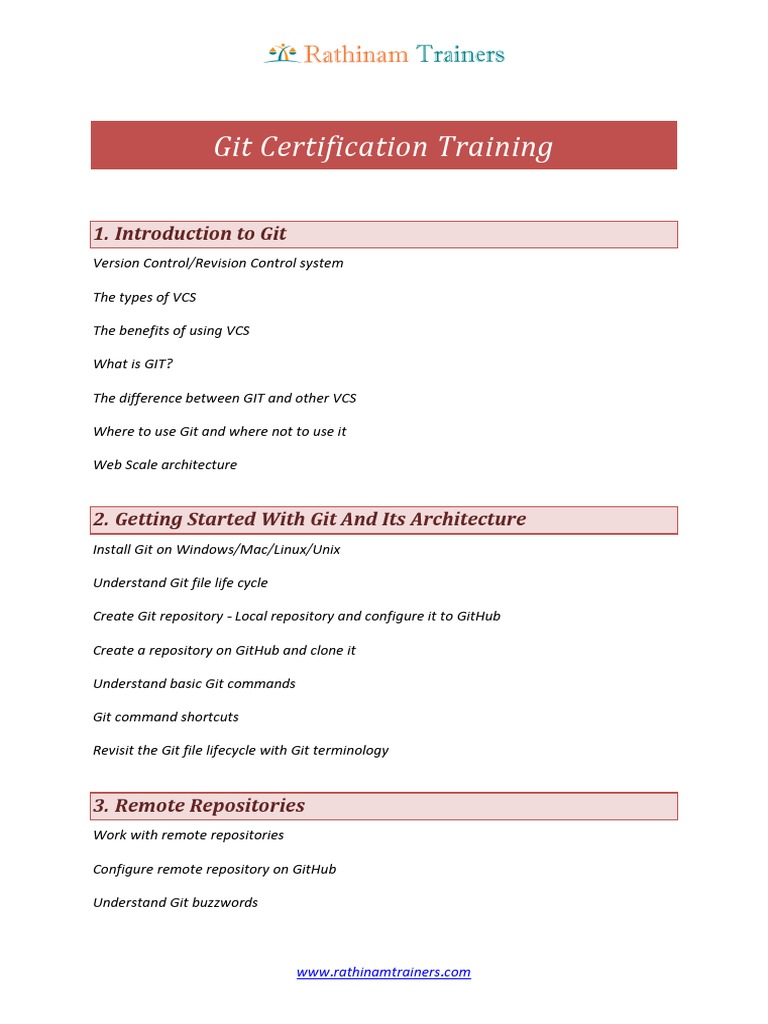 Rathinam Trainers

Git Certification Training

1. Introduction to Git

Version Control/Revision Control system

The types of VCS

The benefits of using VCS

What is GIT?

The difference between GIT and other VCS

Where to use Git and where not to use it

Web Scale architecture

2. Getting Started With Git And Its Architecture

Install Git on Windows/Mac/Linux/Unix

Understand Git file life cycle

Create Git repository - Local repository and configure it to GitHub

Create a repository on GitHub and clone it

Understand basic Git commands

Git command shortcuts

Revisit the Git file lifecycle with Git terminology

3. Remote Repositories

Work with remote repositories

Configure remote repository on GitHub

Understand Git buzzwords

www.rathinamtrainers.com